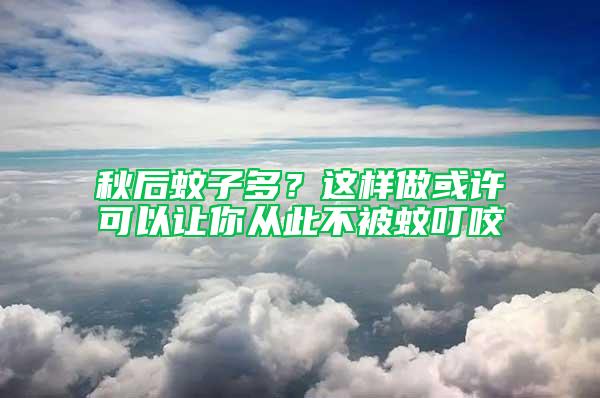 秋后蚊子多？这样做或许可以让你从此不被蚊叮咬